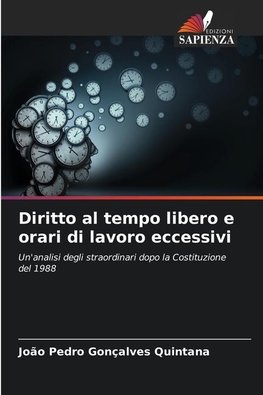 EDIZIONI
SAPIENZA

Diritto al tempo libero e orari di lavoro eccessivi

Un'analisi degli straordinari dopo la Costituzione del 1988

João Pedro Gonçalves Quintana